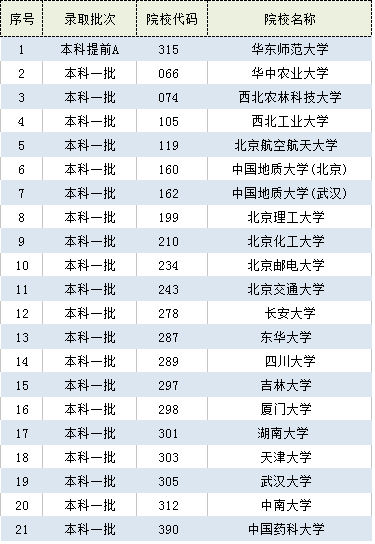 | 序号 | 录取批次 | 院校代码 | 院校名称 |
|---|---|---|---|
| 1 | 本科提前A | 315 | 华东师范大学 |
| 2 | 本科一批 | 066 | 华中农业大学 |
| 3 | 本科一批 | 074 | 西北农林科技大学 |
| 4 | 本科一批 | 105 | 西北工业大学 |
| 5 | 本科一批 | 119 | 北京航空航天大学 |
| 6 | 本科一批 | 160 | 中国地质大学(北京) |
| 7 | 本科一批 | 162 | 中国地质大学(武汉) |
| 8 | 本科一批 | 199 | 北京理工大学 |
| 9 | 本科一批 | 210 | 北京化工大学 |
| 10 | 本科一批 | 234 | 北京邮电大学 |
| 11 | 本科一批 | 243 | 北京交通大学 |
| 12 | 本科一批 | 278 | 长安大学 |
| 13 | 本科一批 | 287 | 东华大学 |
| 14 | 本科一批 | 289 | 四川大学 |
| 15 | 本科一批 | 297 | 吉林大学 |
| 16 | 本科一批 | 298 | 厦门大学 |
| 17 | 本科一批 | 301 | 湖南大学 |
| 18 | 本科一批 | 303 | 天津大学 |
| 19 | 本科一批 | 305 | 武汉大学 |
| 20 | 本科一批 | 312 | 中南大学 |
| 21 | 本科一批 | 390 | 中国药科大学 |